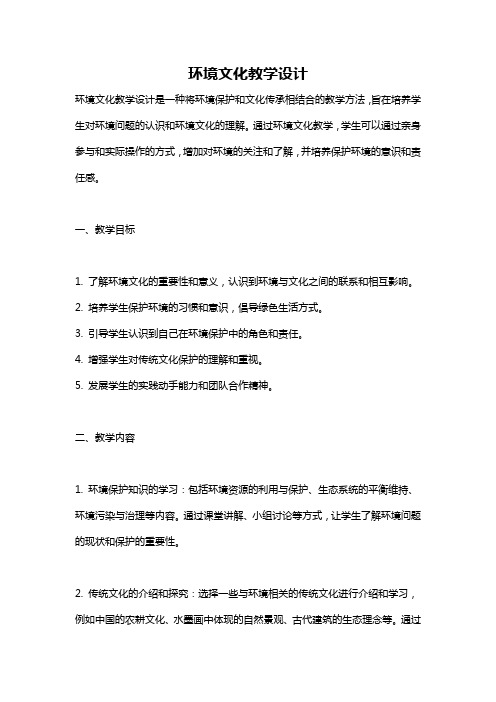 环境文化教学设计

环境文化教学设计是一种将环境保护和文化传承相结合的教学方法，旨在培养学生对环境问题的认识和环境文化的理解。通过环境文化教学，学生可以通过亲身参与和实际操作的方式，增加对环境的关注和了解，并培养保护环境的意识和责任感。

一、教学目标

1. 了解环境文化的重要性和意义，认识到环境与文化之间的联系和相互影响。

2. 培养学生保护环境的习惯和意识，倡导绿色生活方式。

3. 引导学生认识到自己在环境保护中的角色和责任。

4. 增强学生对传统文化保护的理解和重视。

5. 发展学生的实践动手能力和团队合作精神。

二、教学内容

1. 环境保护知识的学习：包括环境资源的利用与保护、生态系统的平衡维持、环境污染与治理等内容。通过课堂讲解、小组讨论等方式，让学生了解环境问题的现状和保护的重要性。

2. 传统文化的介绍和探究：选择一些与环境相关的传统文化进行介绍和学习，例如中国的农耕文化、水墨画中体现的自然景观、古代建筑的生态理念等。通过